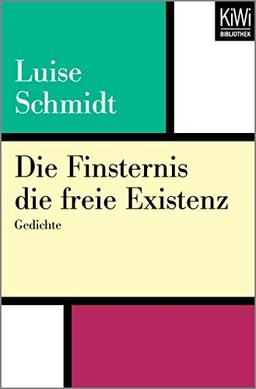 KiWi
BIBLIOTHEK

Luise
Schmidt

Die Finsternis
die freie Existenz
Gedichte